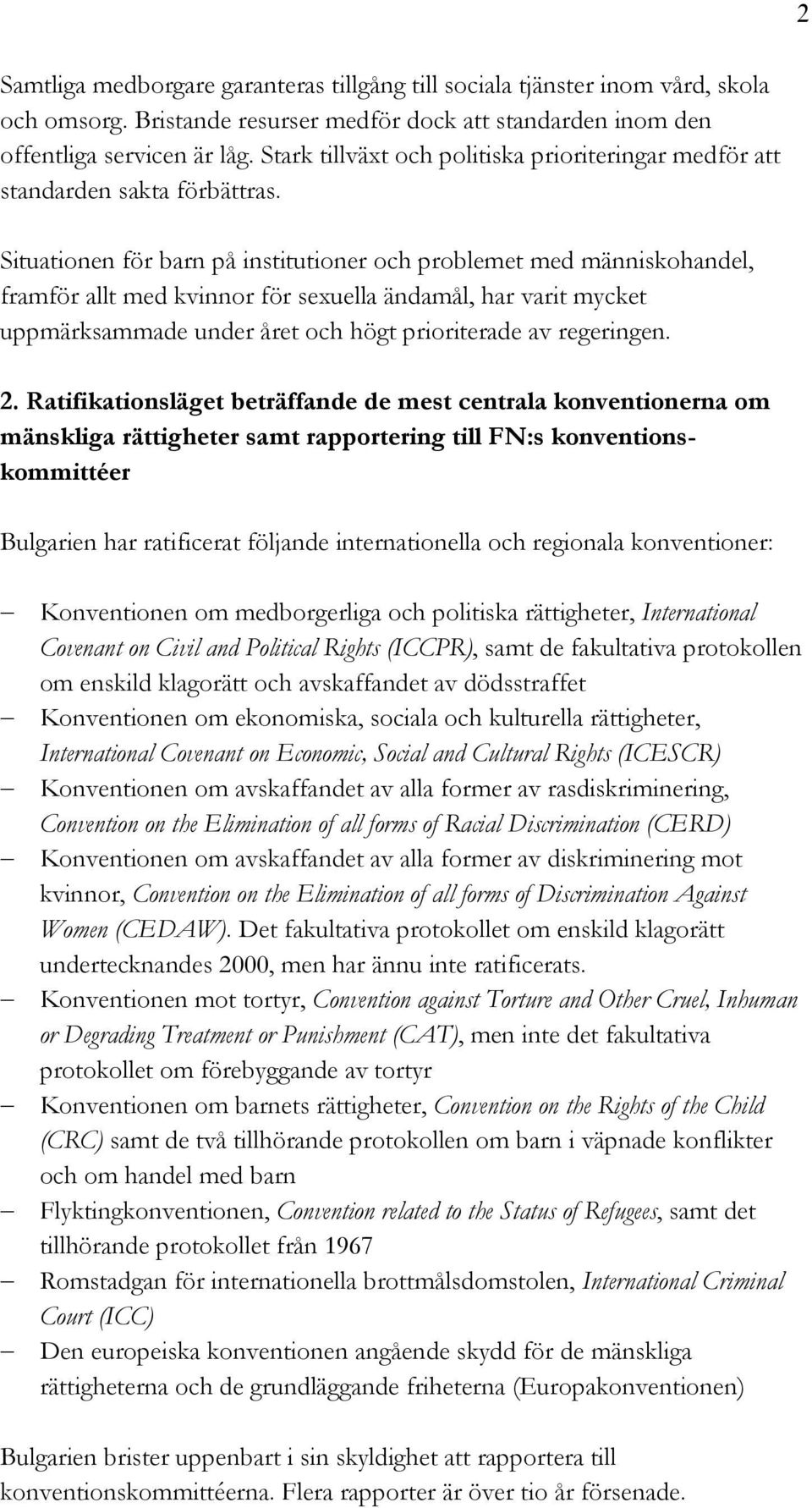 2

Samtliga medborgare garanteras tillgång till sociala tjänster inom vård, skola och omsorg. Bristande resurser medför dock att standarden inom den offentliga servicen är låg. Stark tillväxt och politiska prioriteringar medför att standarden sakta förbättras.

Situationen för barn på institutioner och problemet med människohandel, framför allt med kvinnor för sexuella ändamål, har varit mycket uppmärksammade under året och högt prioriterade av regeringen.

2. Ratifikationsläget beträffande de mest centrala konventionerna om mänskliga rättigheter samt rapportering till FN:s konventionskommittéer

Bulgarien har ratificerat följande internationella och regionala konventioner:

– Konventionen om medborgerliga och politiska rättigheter, International Covenant on Civil and Political Rights (ICCPR), samt de fakultativa protokollen om enskild klagorätt och avskaffandet av dödsstraffet
– Konventionen om ekonomiska, sociala och kulturella rättigheter, International Covenant on Economic, Social and Cultural Rights (ICESCR)
– Konventionen om avskaffandet av alla former av rasdiskriminering, Convention on the Elimination of all forms of Racial Discrimination (CERD)
– Konventionen om avskaffandet av alla former av diskriminering mot kvinnor, Convention on the Elimination of all forms of Discrimination Against Women (CEDAW). Det fakultativa protokollet om enskild klagorätt undertecknandes 2000, men har ännu inte ratificerats.
– Konventionen mot tortyr, Convention against Torture and Other Cruel, Inhuman or Degrading Treatment or Punishment (CAT), men inte det fakultativa protokollet om förebyggande av tortyr
– Konventionen om barnets rättigheter, Convention on the Rights of the Child (CRC) samt de två tillhörande protokollen om barn i väpnade konflikter och om handel med barn
– Flyktingkonventionen, Convention related to the Status of Refugees, samt det tillhörande protokollet från 1967
– Romstadgan för internationella brottmålsdomstolen, International Criminal Court (ICC)
– Den europeiska konventionen angående skydd för de mänskliga rättigheterna och de grundläggande friheterna (Europakonventionen)

Bulgarien brister uppenbart i sin skyldighet att rapportera till konventionskommittéerna. Flera rapporter är över tio år försenade.